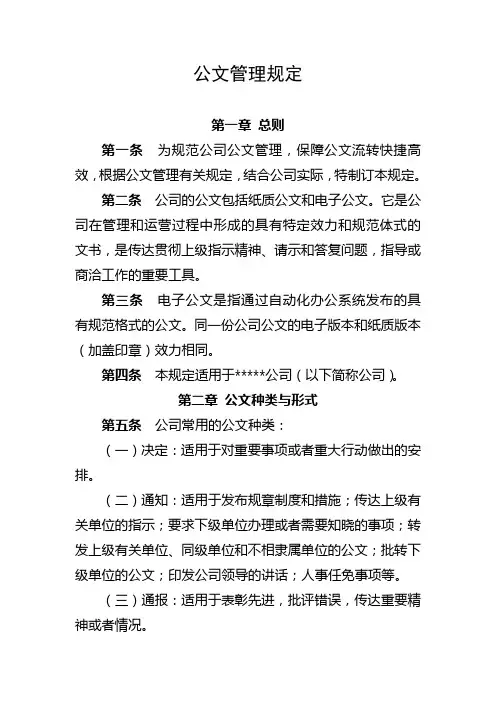 公文管理规定

第一章 总则

第一条 为规范公司公文管理，保障公文流转快捷高效，根据公文管理有关规定，结合公司实际，特制订本规定。

第二条 公司的公文包括纸质公文和电子公文。它是公司在管理和运营过程中形成的具有特定效力和规范体式的文书，是传达贯彻上级指示精神、请示和答复问题，指导或商洽工作的重要工具。

第三条 电子公文是指通过自动化办公系统发布的具有规范格式的公文。同一份公司公文的电子版本和纸质版本（加盖印章）效力相同。

第四条 本规定适用于*****公司（以下简称公司）。

第二章 公文种类与形式

第五条 公司常用的公文种类：

（一）决定：适用于对重要事项或者重大行动做出的安排。

（二）通知：适用于发布规章制度和措施；传达上级有关单位的指示；要求下级单位办理或者需要知晓的事项；转发上级有关单位、同级单位和不相隶属单位的公文；批转下级单位的公文；印发公司领导的讲话；人事任免事项等。

（三）通报：适用于表彰先进，批评错误，传达重要精神或者情况。